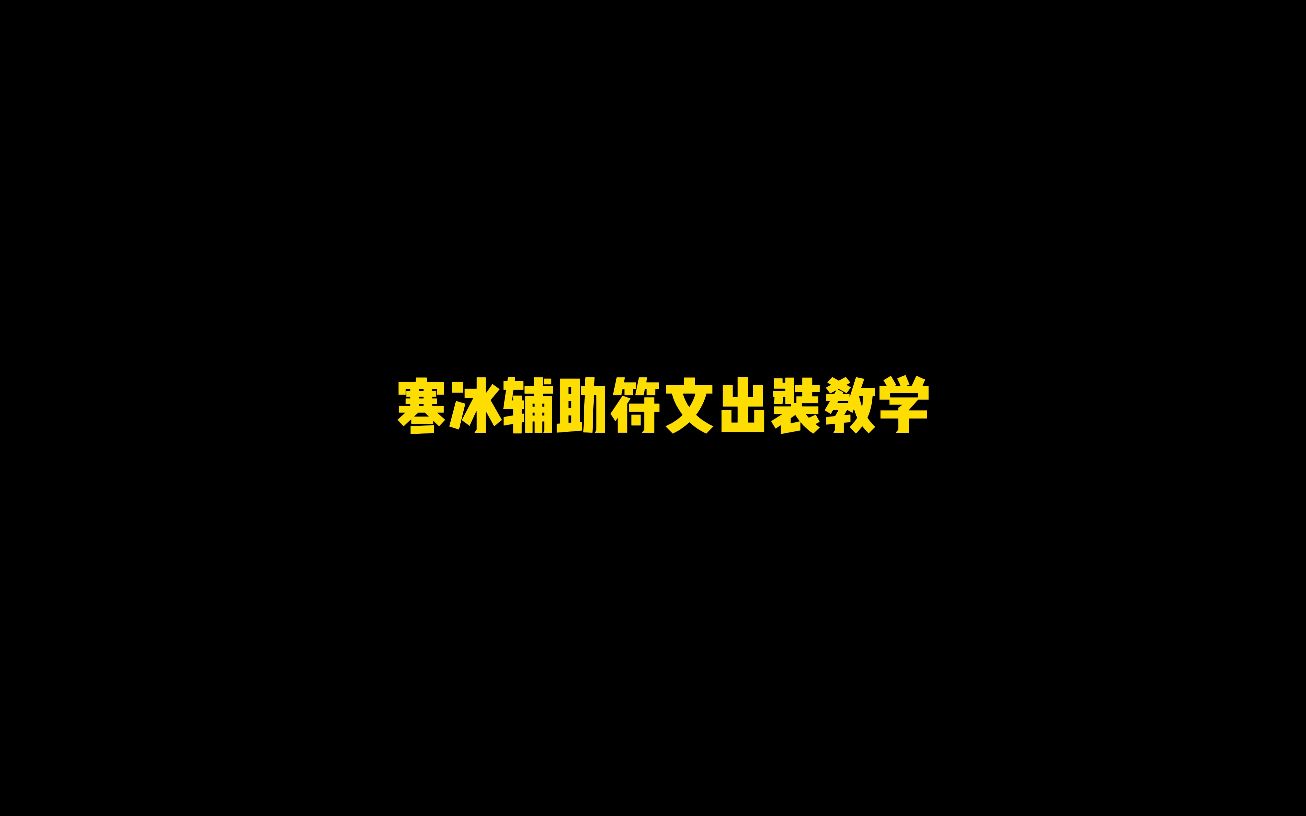 寒冰辅助符文出装教学